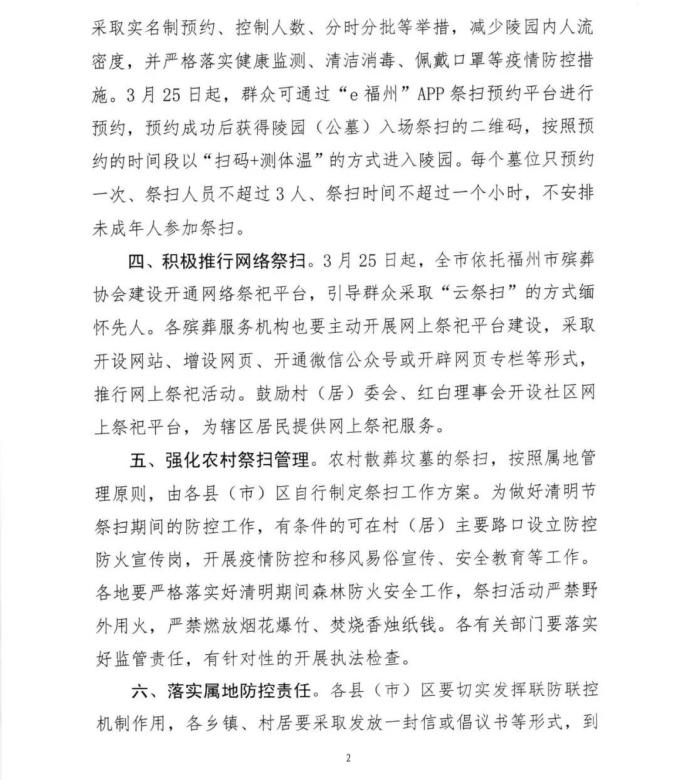 采取实名制预约、控制人数、分时分批等举措，减少陵园内人流密度，并严格落实健康监测、清洁消毒、佩戴口罩等疫情防控措施。3月25日起，群众可通过“e福州”APP祭扫预约平台进行预约，预约成功后获得陵园（公墓）入场祭扫的二维码，按照预约的时间段以“扫码+测体温”的方式进入陵园。每个墓位只预约一次、祭扫人员不超过3人、祭扫时间不超过一个小时，不安排未成年人参加祭扫。

四、积极推行网络祭扫。3月25日起，全市依托福州市殡葬协会建设开通网络祭祀平台，引导群众采取“云祭扫”的方式缅怀先人。各殡葬服务机构也要主动开展网上祭祀平台建设，采取开设网站、增设网页、开通微信公众号或开辟网页专栏等形式，推行网上祭祀活动。鼓励村（居）委会、红白理事会开设社区网上祭祀平台，为辖区居民提供网上祭祀服务。

五、强化农村祭扫管理。农村散葬坟墓的祭扫，按照属地管理原则，由各县（市）区自行制定祭扫工作方案。为做好清明节祭扫期间的防控工作，有条件的可在村（居）主要路口设立防控防火宣传岗，开展疫情防控和移风易俗宣传、安全教育等工作。各地要严格落实好清明期间森林防火安全工作，祭扫活动严禁野外用火，严禁燃放烟花爆竹、焚烧香烛纸钱。各有关部门要落实好监管责任，有针对性的开展执法检查。

六、落实属地防控责任。各县（市）区要切实发挥联防联控机制作用，各乡镇、村居要采取发放一封信或倡议书等形式，到

2